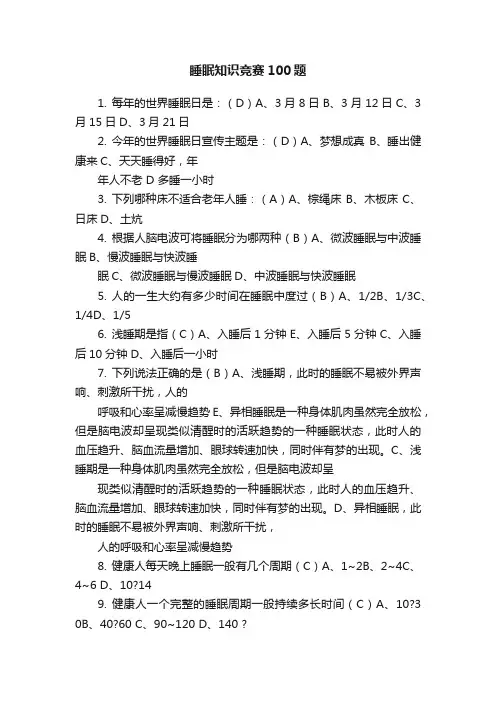 睡眠知识竞赛100题

1. 每年的世界睡眠日是：（D）A、3月8日 B、3月12日 C、3月15日 D、3月21日

2. 今年的世界睡眠日宣传主题是：（D）A、梦想成真 B、睡出健康来 C、天天睡得好，年

年人不老 D 多睡一小时

3. 下列哪种床不适合老年人睡：（A）A、棕绳床 B、木板床 C、日床 D、土炕

4. 根据人脑电波可将睡眠分为哪两种（B）A、微波睡眠与中波睡眠 B、慢波睡眠与快波睡

眠 C、微波睡眠与慢波睡眠 D、中波睡眠与快波睡眠

5. 人的一生大约有多少时间在睡眠中度过（B）A、1/2B、1/3C、1/4D、1/5

6. 浅睡期是指（C）A、入睡后1分钟 E、入睡后5分钟 C、入睡后10分钟 D、入睡后一小时

7. 下列说法正确的是（B）A、浅睡期，此时的睡眠不易被外界声响、刺激所干扰，人的

呼吸和心率呈减慢趋势 E、异相睡眠是一种身体肌肉虽然完全放松，但是脑电波却呈现类似清醒时的活跃趋势的一种睡眠状态，此时人的血压趋升、脑血流量增加、眼球转速加快，同时伴有梦的出现。C、浅睡期是一种身体肌肉虽然完全放松，但是脑电波却呈

现类似清醒时的活跃趋势的一种睡眠状态，此时人的血压趋升、脑血流量增加、眼球转速加快，同时伴有梦的出现。D、异相睡眠，此时的睡眠不易被外界声响、刺激所干扰，

人的呼吸和心率呈减慢趋势

8. 健康人每天晚上睡眠一般有几个周期（C）A、1~2B、2~4C、4~6 D、10?14

9. 健康人一个完整的睡眠周期一般持续多长时间（C）A、10?30B、40?60 C、90~120 D、140？